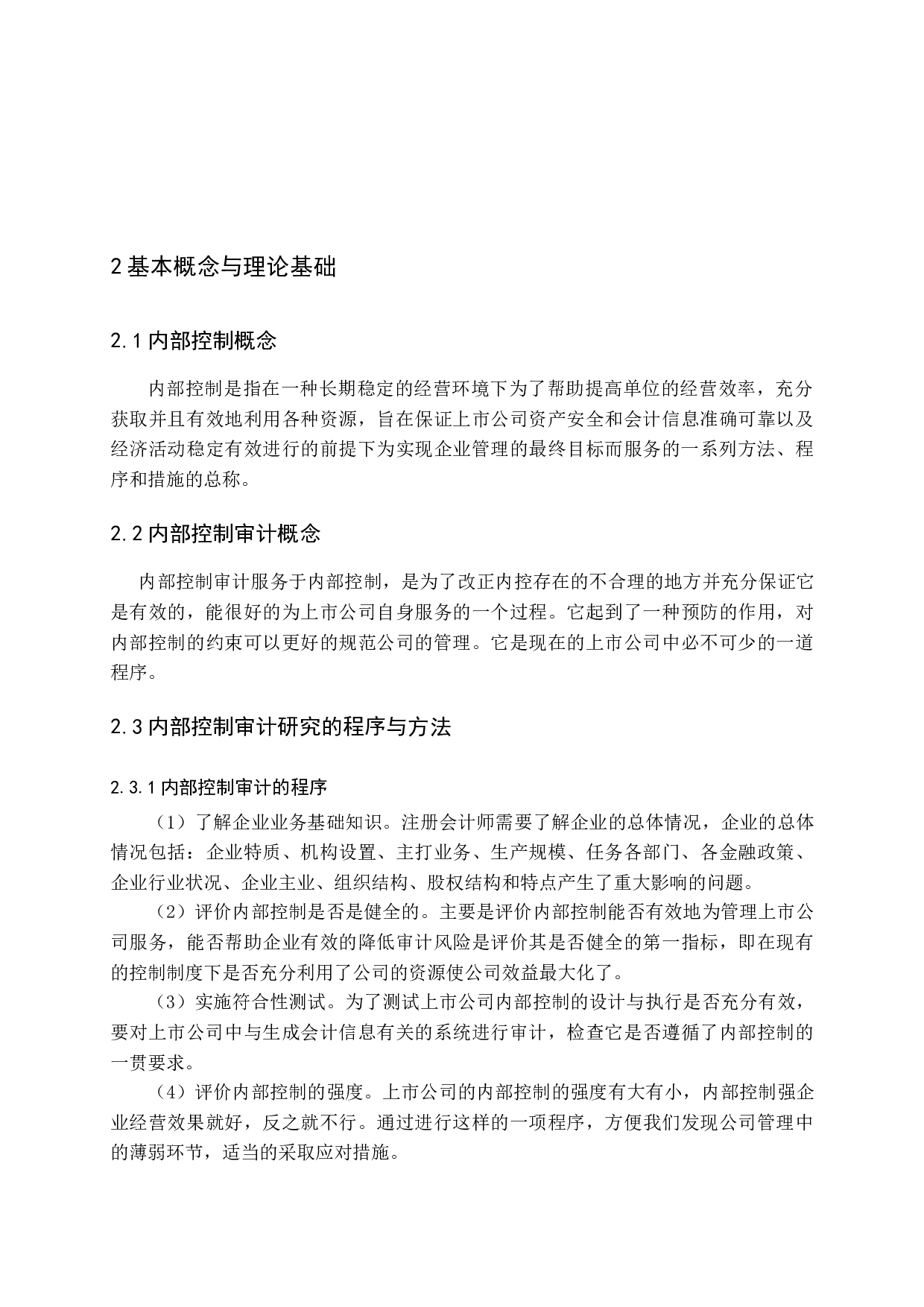 2 基本概念与理论基础

2.1 内部控制概念

内部控制是指在一种长期稳定的经营环境下为了帮助提高单位的经营效率，充分获取并且有效地利用各种资源，旨在保证上市公司资产安全和会计信息准确可靠以及经济活动稳定有效进行的前提下为实现企业管理的最终目标而服务的一系列方法、程序和措施的总称。

2.2 内部控制审计概念

内部控制审计服务于内部控制，是为了改正内控存在的不合理的地方并充分保证它是有效的，能很好的为上市公司自身服务的一个过程。它起到了一种预防的作用，对内部控制的约束可以更好的规范公司的管理。它是现在的上市公司中必不可少的一道程序。

2.3 内部控制审计研究的程序与方法

2.3.1 内部控制审计的程序

（1）了解企业业务基础知识。注册会计师需要了解企业的总体情况，企业的总体情况包括：企业特质、机构设置、主打业务、生产规模、任务各部门、各金融政策、企业行业状况、企业主业、组织结构、股权结构和特点产生了重大影响的问题。

（2）评价内部控制是否是健全的。主要是评价内部控制能否有效地为管理上市公司服务，能否帮助企业有效的降低审计风险是评价其是否健全的第一指标，即在现有的控制制度下是否充分利用了公司的资源使公司效益最大化了。

（3）实施符合性测试。为了测试上市公司内部控制的设计与执行是否充分有效，要对上市公司中与生成会计信息有关的系统进行审计，检查它是否遵循了内部控制的一贯要求。

（4）评价内部控制的强度。上市公司的内部控制的强度有大有小，内部控制强企业经营效果就好，反之就不行。通过进行这样的一项程序，方便我们发现公司管理中的薄弱环节，适当的采取应对措施。